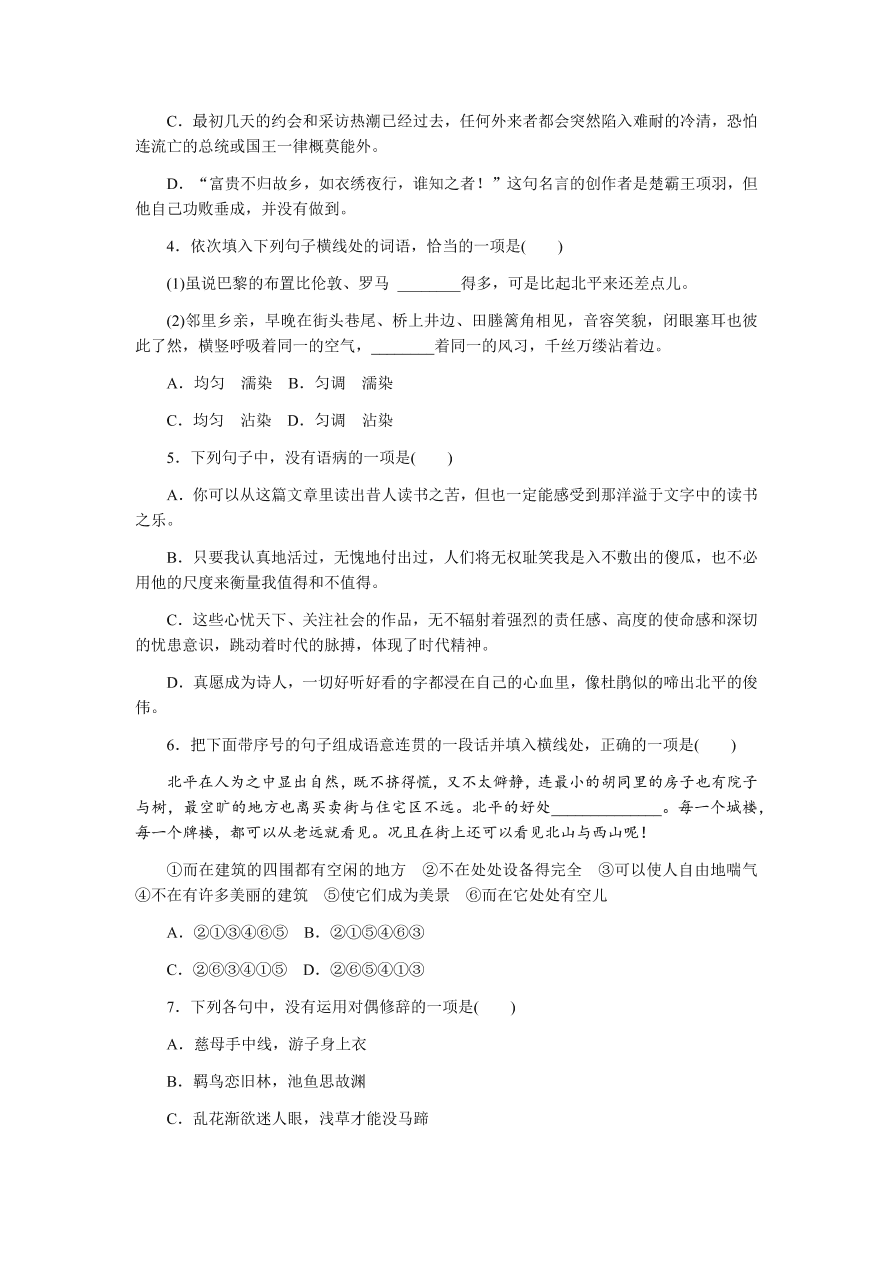 C．最初几天的约会和采访热潮已经过去，任何外来者都会突然陷入难耐的冷清，恐怕连流亡的总统或国王一律概莫能外。

D．“富贵不归故乡，如衣绣夜行，谁知之者！”这句名言的创作者是楚霸王项羽，但他自己功败垂成，并没有做到。

4．依次填入下列句子横线处的词语，恰当的一项是(　　)

(1)虽说巴黎的布置比伦敦、罗马 ________得多，可是比起北平来还差点儿。

(2)邻里乡亲，早晚在街头巷尾、桥上井边、田塍篱角相见，音容笑貌，闭眼塞耳也彼此了然，横竖呼吸着同一的空气，________着同一的风习，千丝万缕沾着边。

A．均匀　濡染　B．匀调　濡染

C．均匀　沾染　D．匀调　沾染

5．下列句子中，没有语病的一项是(　　)

A．你可以从这篇文章里读出昔人读书之苦，但也一定能感受到那洋溢于文字中的读书之乐。

B．只要我认真地活过，无愧地付出过，人们将无权耻笑我是入不敷出的傻瓜，也不必用他的尺度来衡量我值得和不值得。

C．这些心忧天下、关注社会的作品，无不辐射着强烈的责任感、高度的使命感和深切的忧患意识，跳动着时代的脉搏，体现了时代精神。

D．真愿成为诗人，一切好听好看的字都浸在自己的心血里，像杜鹃似的啼出北平的俊伟。

6．把下面带序号的句子组成语意连贯的一段话并填入横线处，正确的一项是(　　)

北平在人为之中显出自然，既不挤得慌，又不太僻静，连最小的胡同里的房子也有院子与树，最空旷的地方也离买卖街与住宅区不远。北平的好处______________。每一个城楼，每一个牌楼，都可以从老远就看见。况且在街上还可以看见北山与西山呢！

①而在建筑的四围都有空闲的地方　②不在处处设备得完全　③可以使人自由地喘气　④不在有许多美丽的建筑　⑤使它们成为美景　⑥而在它处处有空儿

A．②①③④⑥⑤　B．②①⑤④⑥③

C．②⑥③④①⑤　D．②⑥⑤④①③

7．下列各句中，没有运用对偶修辞的一项是(　　)

A．慈母手中线，游子身上衣

B．羁鸟恋旧林，池鱼思故渊

C．乱花渐欲迷人眼，浅草才能没马蹄